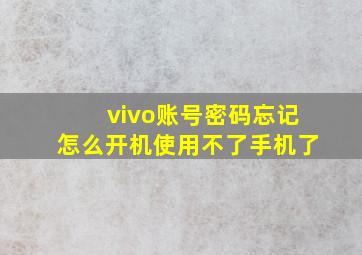 vivo账号密码忘记
怎么开机使用不了手机了